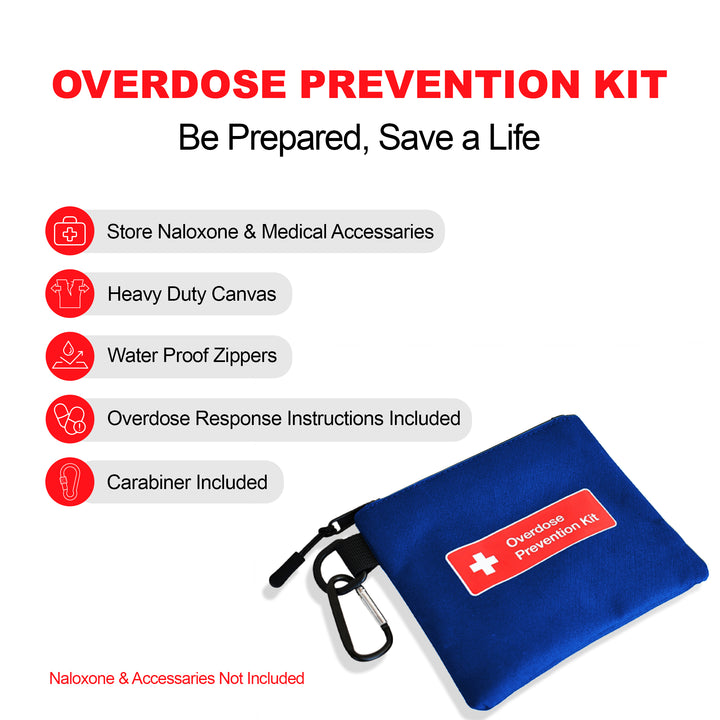 OVERDOSE PREVENTION KIT

Be Prepared, Save a Life

Store Naloxone & Medical Accessaries

Heavy Duty Canvas

Water Proof Zippers

Overdose Response Instructions Included

Carabiner Included

Overdose Prevention Kit

Naloxone & Accessaries Not Included